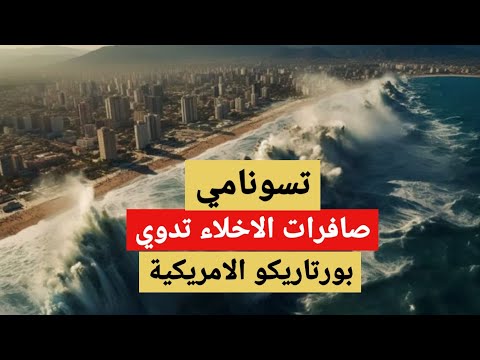 تسونامي
صافرات الاخلاء تدوي
بورتاريكو الامريكية